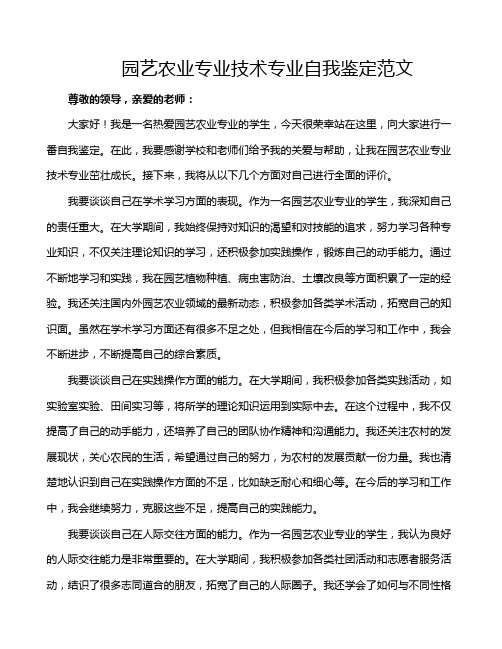 园艺农业专业技术专业自我鉴定范文

尊敬的领导，亲爱的老师：

大家好！我是一名热爱园艺农业专业的学生，今天很荣幸站在这里，向大家进行一番自我鉴定。在此，我要感谢学校和老师们给予我的关爱与帮助，让我在园艺农业专业技术专业茁壮成长。接下来，我将从以下几个方面对自己进行全面的评价。

我要谈谈自己在学术学习方面的表现。作为一名园艺农业专业的学生，我深知自己的责任重大。在大学期间，我始终保持对知识的渴望和对技能的追求，努力学习各种专业知识，不仅关注理论知识的学习，还积极参加实践操作，锻炼自己的动手能力。通过不断地学习和实践，我在园艺植物种植、病虫害防治、土壤改良等方面积累了一定的经验。我还关注国内外园艺农业领域的最新动态，积极参加各类学术活动，拓宽自己的知识面。虽然在学术学习方面还有很多不足之处，但我相信在今后的学习和工作中，我会不断进步，不断提高自己的综合素质。

我要谈谈自己在实践操作方面的能力。在大学期间，我积极参加各类实践活动，如实验室实验、田间实习等，将所学的理论知识运用到实际中去。在这个过程中，我不仅提高了自己的动手能力，还培养了自己的团队协作精神和沟通能力。我还关注农村的发展现状，关心农民的生活，希望通过自己的努力，为农村的发展贡献一份力量。我也清楚地认识到自己在实践操作方面的不足，比如缺乏耐心和细心等。在今后的学习和工作中，我会继续努力，克服这些不足，提高自己的实践能力。

我要谈谈自己在人际交往方面的能力。作为一名园艺农业专业的学生，我认为良好的人际交往能力是非常重要的。在大学期间，我积极参加各类社团活动和志愿者服务活动，结识了很多志同道合的朋友，拓宽了自己的人际圈子。我还学会了如何与不同性格